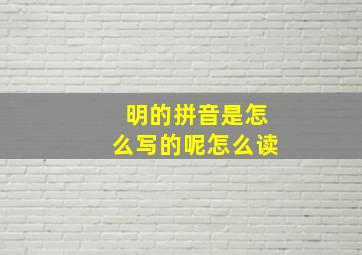 明的拼音是怎么写的呢怎么读